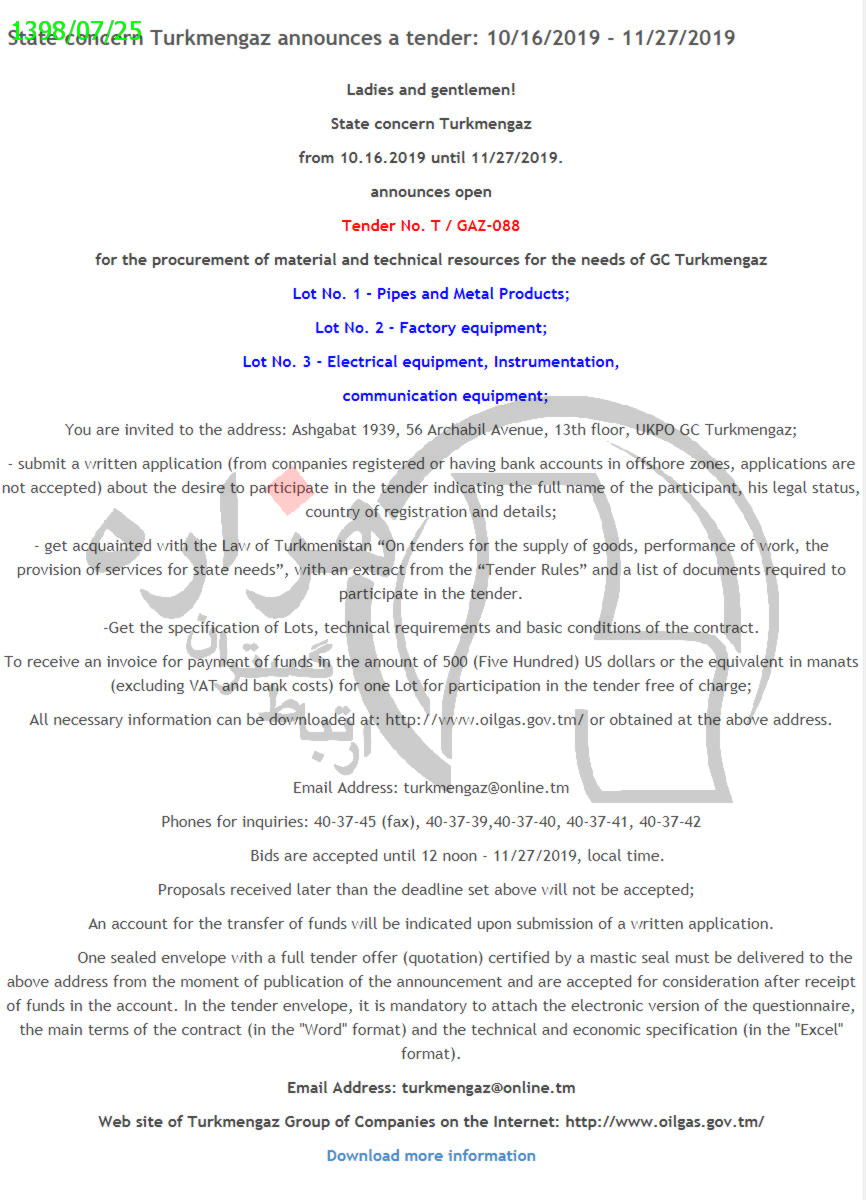 1398/07/25

State concern Turkmengaz announces a tender: 10/16/2019 - 11/27/2019

Ladies and gentlemen!

State concern Turkmengaz

from 10.16.2019 until 11/27/2019.

announces open

Tender No. T / GAZ-088

for the procurement of material and technical resources for the needs of GC Turkmengaz

Lot No. 1 - Pipes and Metal Products;

Lot No. 2 - Factory equipment;

Lot No. 3 - Electrical equipment, Instrumentation,

communication equipment;

You are invited to the address: Ashgabat 1939, 56 Archabil Avenue, 13th floor, UKPO GC Turkmengaz;

- submit a written application (from companies registered or having bank accounts in offshore zones, applications are not accepted) about the desire to participate in the tender indicating the full name of the participant, his legal status, country of registration and details;

- get acquainted with the Law of Turkmenistan "On tenders for the supply of goods, performance of work, the provision of services for state needs", with an extract from the "Tender Rules" and a list of documents required to participate in the tender.

-Get the specification of Lots, technical requirements and basic conditions of the contract.

To receive an invoice for payment of funds in the amount of 500 (Five Hundred) US dollars or the equivalent in manats (excluding VAT and bank costs) for one Lot for participation in the tender free of charge;

All necessary information can be downloaded at: http://www.oilgas.gov.tm/ or obtained at the above address.

Email Address: turkmengaz@online.tm

Phones for inquiries: 40-37-45 (fax), 40-37-39,40-37-40, 40-37-41, 40-37-42

Bids are accepted until 12 noon - 11/27/2019, local time.

Proposals received later than the deadline set above will not be accepted;

An account for the transfer of funds will be indicated upon submission of a written application.

One sealed envelope with a full tender offer (quotation) certified by a mastic seal must be delivered to the above address from the moment of publication of the announcement and are accepted for consideration after receipt of funds in the account. In the tender envelope, it is mandatory to attach the electronic version of the questionnaire, the main terms of the contract (in the "Word" format) and the technical and economic specification (in the "Excel" format).

Email Address: turkmengaz@online.tm

Web site of Turkmengaz Group of Companies on the Internet: http://www.oilgas.gov.tm/

Download more information